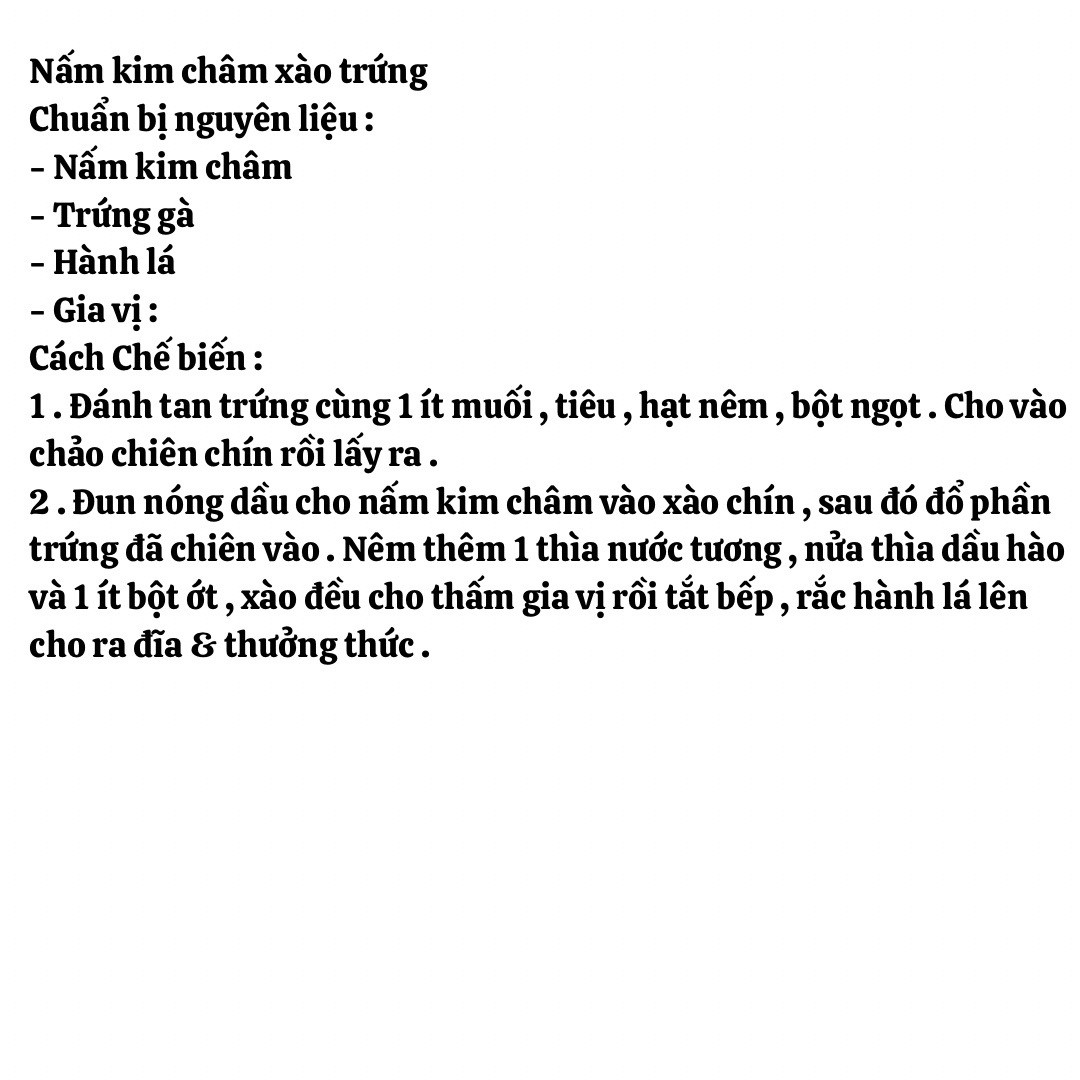 Nấm kim châm xào trứng
Chuẩn bị nguyên liệu :
- Nấm kim châm
- Trứng gà
- Hành lá
- Gia vị :
Cách Chế biến :
1 . Đánh tan trứng cùng 1 ít muối , tiêu , hạt nêm , bột ngọt . Cho vào chảo chiên chín rồi lấy ra .
2 . Đun nóng dầu cho nấm kim châm vào xào chín , sau đó đổ phần trứng đã chiên vào . Nêm thêm 1 thìa nước tương , nửa thìa dầu hào và 1 ít bột ớt , xào đều cho thấm gia vị rồi tắt bếp , rắc hành lá lên cho ra đĩa & thưởng thức .